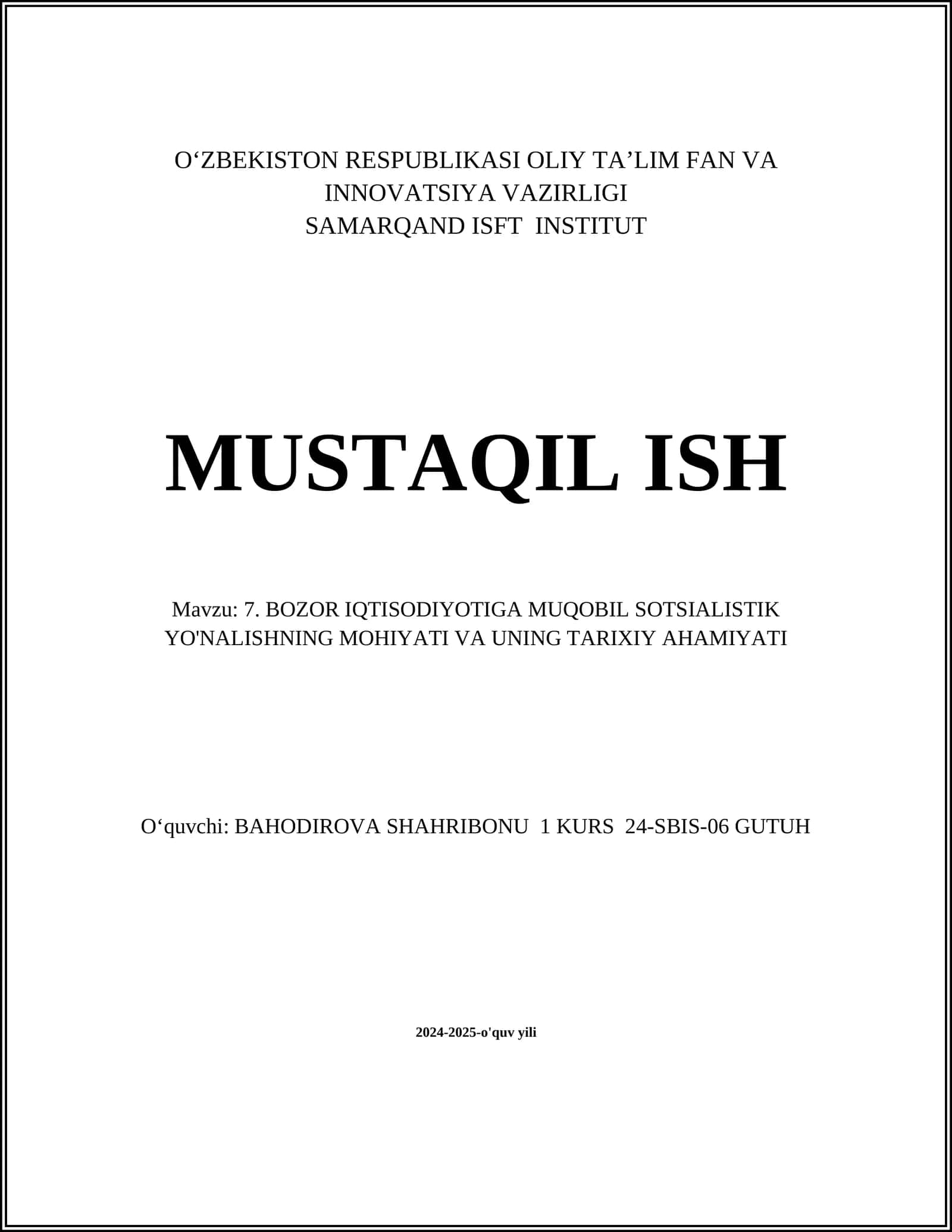 O‘ZBEKISTON RESPUBLIKASI OLIY TA’LIM FAN VA INNOVATSIYA VAZIRLIGI
SAMARQAND ISFT INSTITUT

MUSTAQIL ISH

Mavzu: 7. BOZOR IQTISODIYOTIGA MUQOBIL SOTSIALISTIK YO'NALISHNING MOHIYATI VA UNING TARIXIY AHAMIYATI

O‘quvchi: BAHODIROVA SHAHRIBONU 1 KURS 24-SBIS-06 GUTUH

2024-2025-o'quv yili